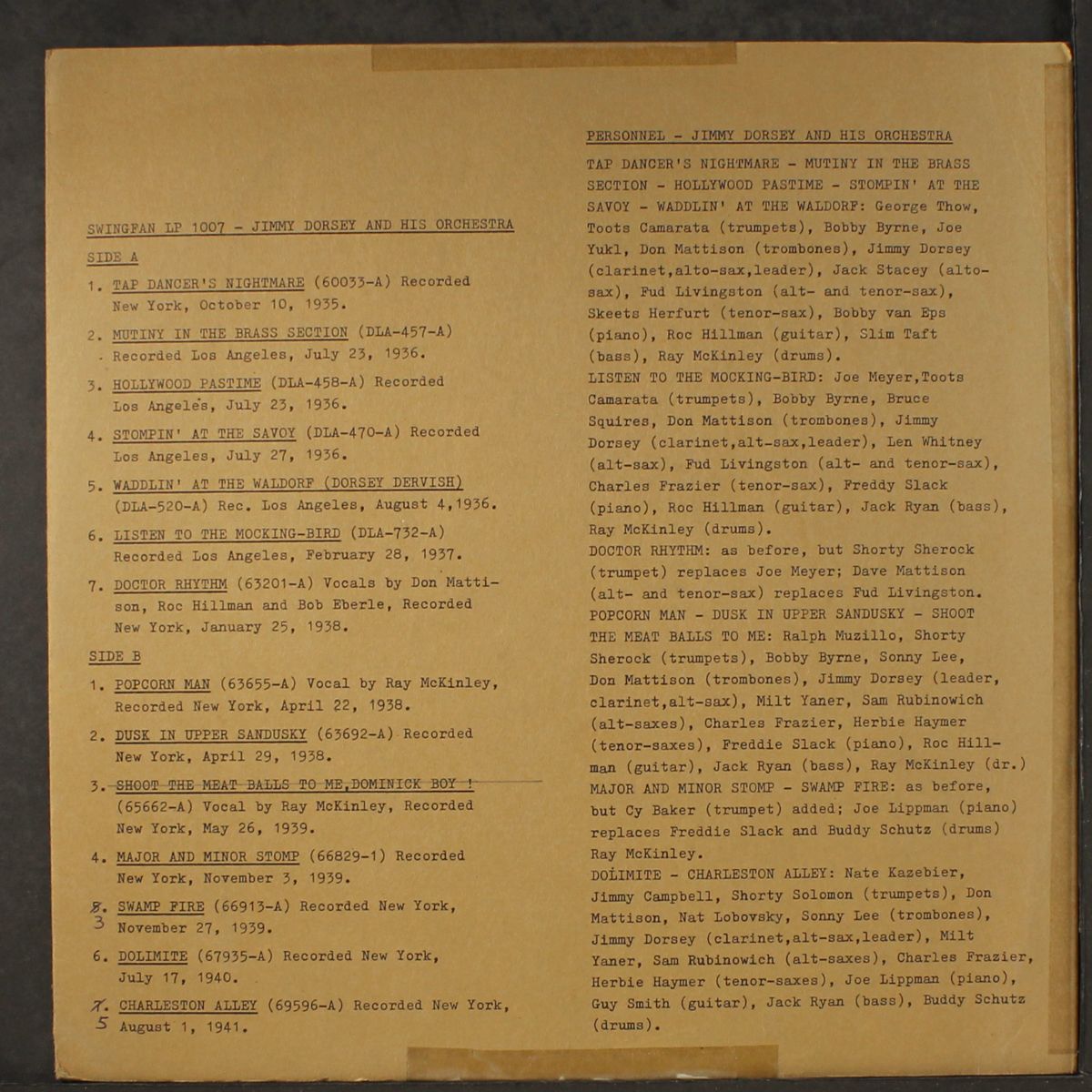 SWINGFAN LP 1007 - JIMMY DORSEY AND HIS ORCHESTRA

SIDE A

1. TAP DANCER'S NIGHTMARE (60033-A) Recorded New York, October 10, 1935.

2. MUTINY IN THE BRASS SECTION (DLA-457-A) Recorded Los Angeles, July 23, 1936.

3. HOLLYWOOD PASTIME (DLA-458-A) Recorded Los Angeles, July 23, 1936.

4. STOMPIN' AT THE SAVOY (DLA-470-A) Recorded Los Angeles, July 27, 1936.

5. WADDLIN' AT THE WALDORF (DORSEY DERVISH) (DLA-520-A) Rec. Los Angeles, August 4,1936.

6. LISTEN TO THE MOCKING-BIRD (DLA-732-A) Recorded Los Angeles, February 28, 1937.

7. DOCTOR RHYTHM (63201-A) Vocals by Don Mattison, Roc Hillman and Bob Eberle, Recorded New York, January 25, 1938.

SIDE B

1. POPCORN MAN (63655-A) Vocal by Ray McKinley, Recorded New York, April 22, 1938.

2. DUSK IN UPPER SANDUSKY (63692-A) Recorded New York, April 29, 1938.

3. SHOOT THE MEAT BALLS TO ME,DOMINICK BOY ! (65662-A) Vocal by Ray McKinley, Recorded New York, May 26, 1939.

4. MAJOR AND MINOR STOMP (66829-1) Recorded New York, November 3, 1939.

5. 3 SWAMP FIRE (66913-A) Recorded New York, November 27, 1939.

6. DOLIMITE (67935-A) Recorded New York, July 17, 1940.

7. 5 CHARLESTON ALLEY (69596-A) Recorded New York, August 1, 1941.

PERSONNEL - JIMMY DORSEY AND HIS ORCHESTRA

TAP DANCER'S NIGHTMARE - MUTINY IN THE BRASS SECTION - HOLLYWOOD PASTIME - STOMPIN' AT THE SAVOY - WADDLIN' AT THE WALDORF: George Thow, Toots Camarata (trumpets), Bobby Byrne, Joe Yukl, Don Mattison (trombones), Jimmy Dorsey (clarinet,alto-sax,leader), Jack Stacey (alto-sax), Fud Livingston (alt- and tenor-sax), Skeets Herfurt (tenor-sax), Bobby van Eps (piano), Roc Hillman (guitar), Slim Taft (bass), Ray McKinley (drums).
LISTEN TO THE MOCKING-BIRD: Joe Meyer,Toots Camarata (trumpets), Bobby Byrne, Bruce Squires, Don Mattison (trombones), Jimmy Dorsey (clarinet,alt-sax,leader), Len Whitney (alt-sax), Fud Livingston (alt- and tenor-sax), Charles Frazier (tenor-sax), Freddy Slack (piano), Roc Hillman (guitar), Jack Ryan (bass), Ray McKinley (drums).
DOCTOR RHYTHM: as before, but Shorty Sherock (trumpet) replaces Joe Meyer; Dave Mattison (alt- and tenor-sax) replaces Fud Livingston.
POPCORN MAN - DUSK IN UPPER SANDUSKY - SHOOT THE MEAT BALLS TO ME: Ralph Muzillo, Shorty Sherock (trumpets), Bobby Byrne, Sonny Lee, Don Mattison (trombones), Jimmy Dorsey (leader, clarinet,alt-sax), Milt Yaner, Sam Rubinowich (alt-saxes), Charles Frazier, Herbie Haymer (tenor-saxes), Freddie Slack (piano), Roc Hillman (guitar), Jack Ryan (bass), Ray McKinley (dr.)
MAJOR AND MINOR STOMP - SWAMP FIRE: as before, but Cy Baker (trumpet) added; Joe Lippman (piano) replaces Freddie Slack and Buddy Schutz (drums) Ray McKinley.
DOLIMITE - CHARLESTON ALLEY: Nate Kazebier, Jimmy Campbell, Shorty Solomon (trumpets), Don Mattison, Nat Lobovsky, Sonny Lee (trombones), Jimmy Dorsey (clarinet,alt-sax,leader), Milt Yaner, Sam Rubinowich (alt-saxes), Charles Frazier, Herbie Haymer (tenor-saxes), Joe Lippman (piano), Guy Smith (guitar), Jack Ryan (bass), Buddy Schutz (drums).